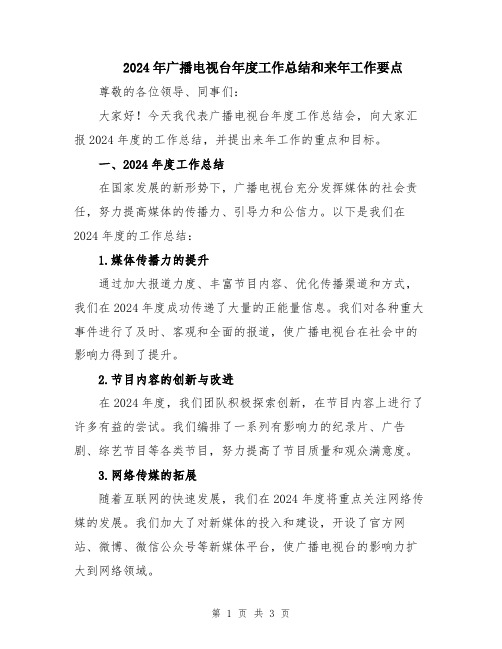 2024年广播电视台年度工作总结和来年工作要点

尊敬的各位领导、同事们:

大家好!今天我代表广播电视台年度工作总结会,向大家汇报2024年度的工作总结,并提出来年工作的重点和目标。

一、2024年度工作总结

在国家发展的新形势下,广播电视台充分发挥媒体的社会责任,努力提高媒体的传播力、引导力和公信力。以下是我们在2024年度的工作总结:

1.媒体传播力的提升

通过加大报道力度、丰富节目内容、优化传播渠道和方式,我们在2024年度成功传递了大量的正能量信息。我们对各种重大事件进行了及时、客观和全面的报道,使广播电视台在社会中的影响力得到了提升。

2.节目内容的创新与改进

在2024年度,我们团队积极探索创新,在节目内容上进行了许多有益的尝试。我们编排了一系列有影响力的纪录片、广告剧、综艺节目等各类节目,努力提高了节目质量和观众满意度。

3.网络传媒的拓展

随着互联网的快速发展,我们在2024年度将重点关注网络传媒的发展。我们加大了对新媒体的投入和建设,开设了官方网站、微博、微信公众号等新媒体平台,使广播电视台的影响力扩大到网络领域。

第 1 页 共 3 页